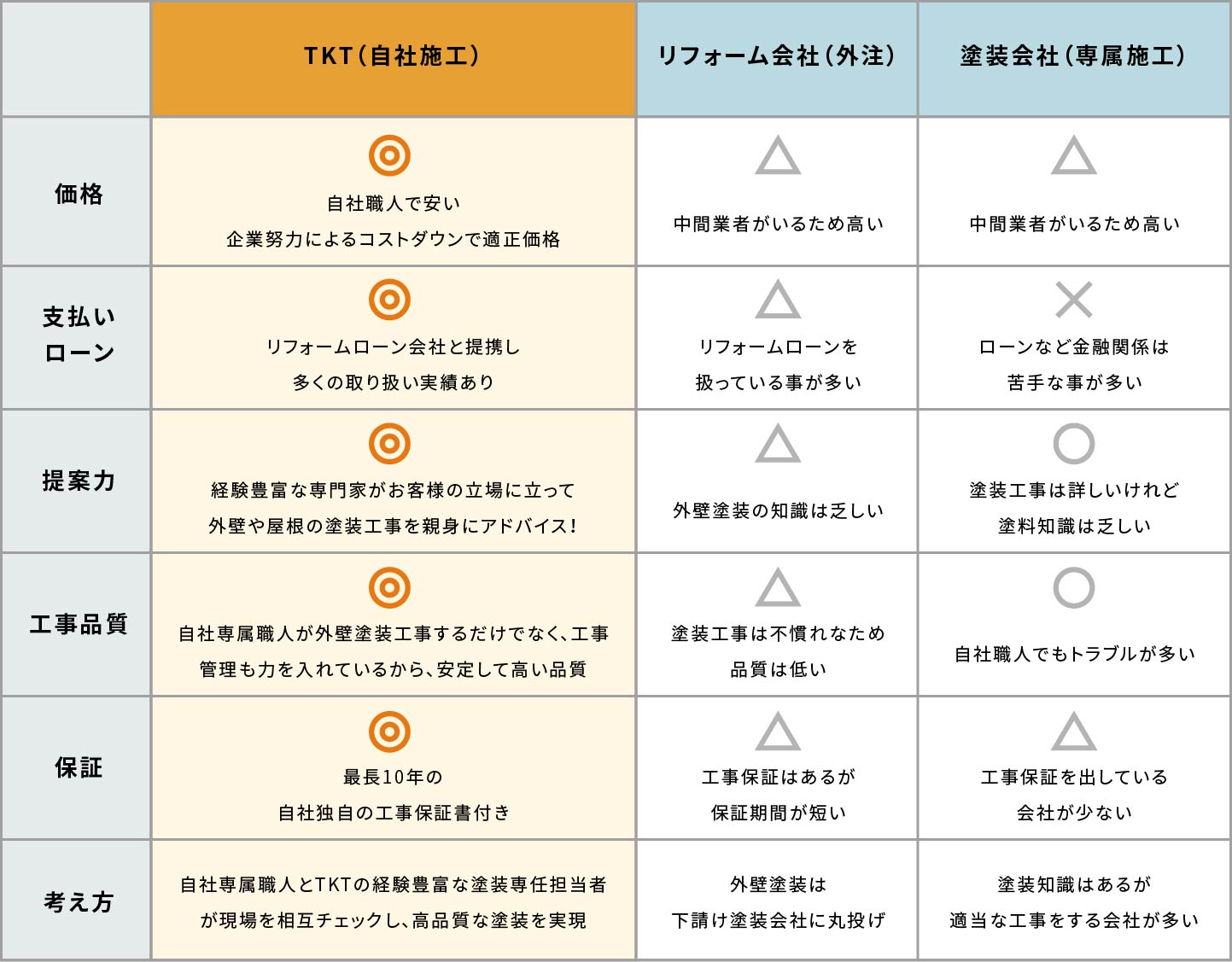 |  | TKT（自社施工） | リフォーム会社（外注） | 塗装会社（専属施工） |
|---|---|---|---|
| 価格 | ◎ 自社職人で安い 企業努力によるコストダウンで適正価格 | △ 中間業者がいるため高い | △ 中間業者がいるため高い |
| 支払いローン | ◎ リフォームローン会社と提携し 多くの取り扱い実績あり | △ リフォームローンを 扱っている事が多い | × ローンなど金融関係は 苦手な事が多い |
| 提案力 | ◎ 経験豊富な専門家がお客様の立場に立って 外壁や屋根の塗装工事を親身にアドバイス！ | △ 外壁塗装の知識は乏しい | ○ 塗装工事は詳しいけれど 塗料知識は乏しい |
| 工事品質 | ◎ 自社専属職人が外壁塗装工事するだけでなく、工事管理も力を入れているから、安定して高い品質 | △ 塗装工事は不慣れなため 品質は低い | ○ 自社職人でもトラブルが多い |
| 保証 | ◎ 最長10年の 自社独自の工事保証書付き | △ 工事保証はあるが 保証期間が短い | △ 工事保証を出している 会社が少ない |
| 考え方 | 自社専属職人とTKTの経験豊富な塗装専任担当者が現場を相互チェックし、高品質な塗装を実現 | 外壁塗装は 下請け塗装会社に丸投げ | 塗装知識はあるが 適当な工事をする会社が多い |